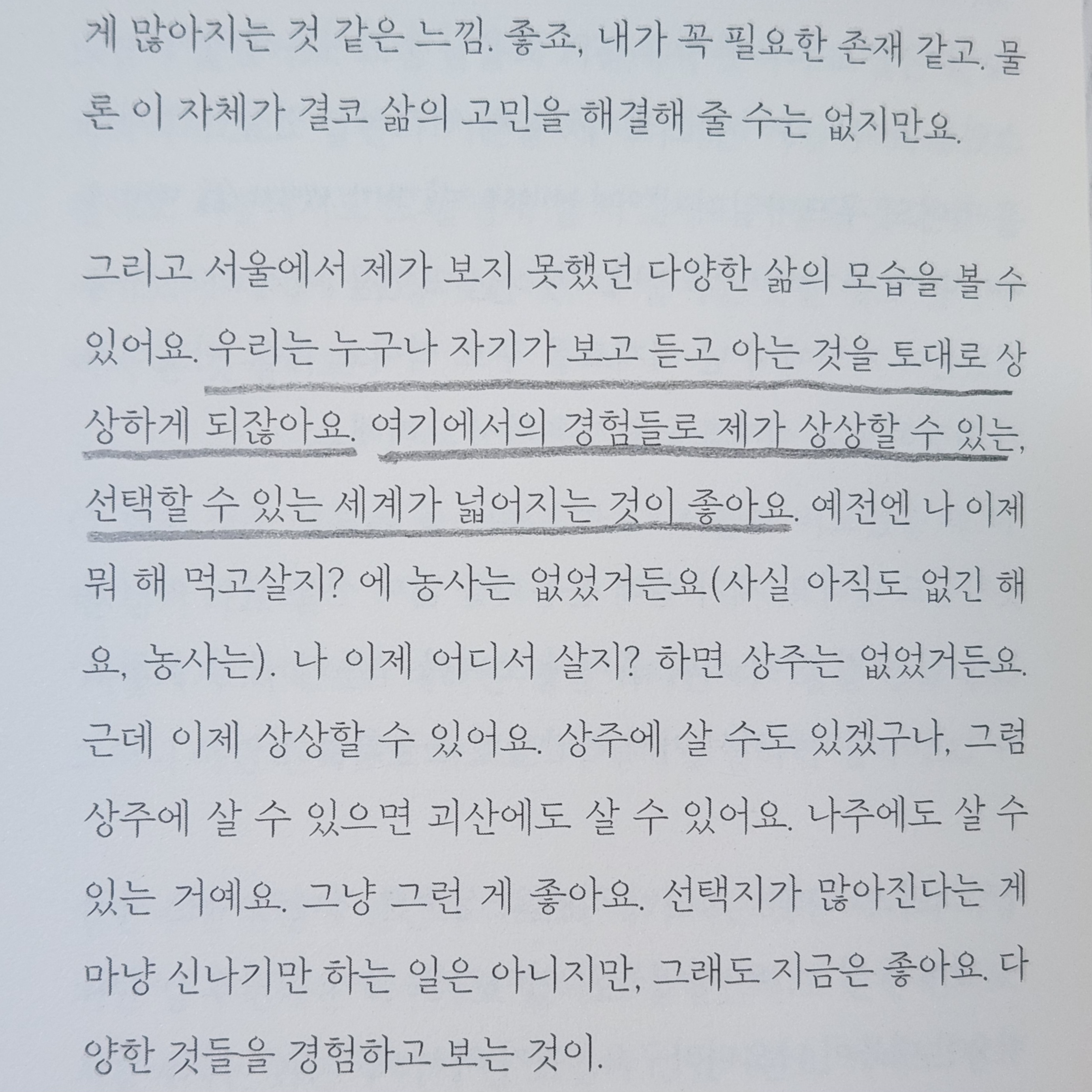 게 많아지는 것 같은 느낌. 좋죠, 내가 꼭 필요한 존재 같고. 물론 이 자체가 결코 삶의 고민을 해결해 줄 수는 없지만요.

그리고 서울에서 제가 보지 못했던 다양한 삶의 모습을 볼 수 있어요. 우리는 누구나 자기가 보고 듣고 아는 것을 토대로 상상하게 되잖아요. 여기에서의 경험들로 제가 상상할 수 있는, 선택할 수 있는 세계가 넓어지는 것이 좋아요. 예전엔 나 이제 뭐 해 먹고살지? 에 농사는 없었거든요(사실 아직도 없긴 해요, 농사는). 나 이제 어디서 살지? 하면 상주는 없었거든요. 근데 이제 상상할 수 있어요. 상주에 살 수도 있겠구나, 그럼 상주에 살 수 있으면 괴산에도 살 수 있어요. 나주에도 살 수 있는 거예요. 그냥 그런 게 좋아요. 선택지가 많아진다는 게 마냥 신나기만 하는 일은 아니지만, 그래도 지금은 좋아요. 다양한 것들을 경험하고 보는 것이.